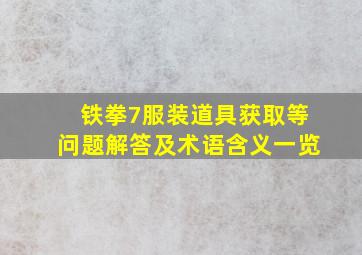 铁拳7服装道具获取等
问题解答及术语含义一览